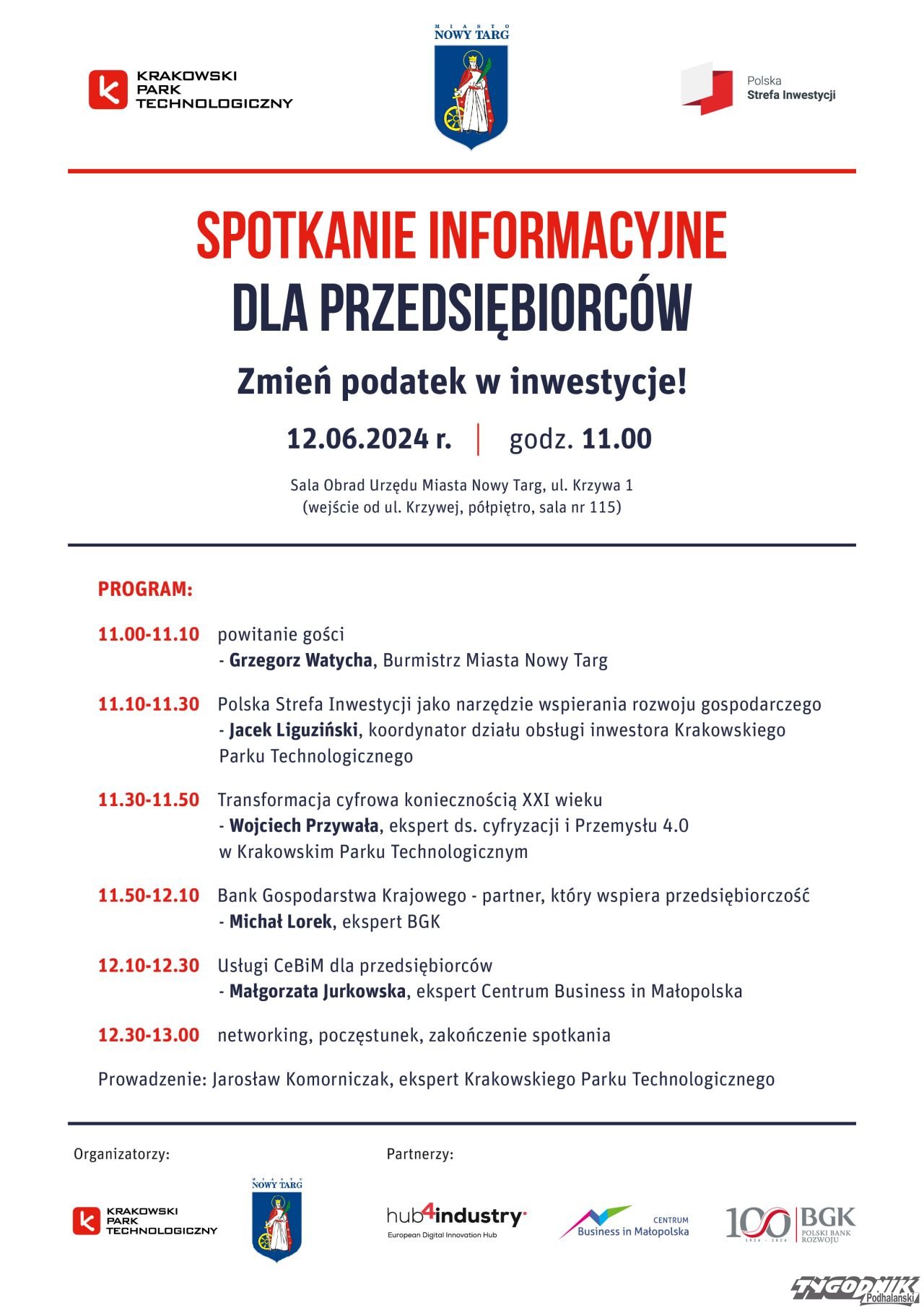 KRAKOWSKI PARK TECHNOLOGICZNY

MIASTO NOWY TARG

Polska Strefa Inwestycji

SPOTKANIE INFORMACYJNE DLA PRZEDSIĘBIORCÓW

Zmień podatek w inwestycje!

12.06.2024 r. | godz. 11.00

Sala Obrad Urzędu Miasta Nowy Targ, ul. Krzywa 1
(wejście od ul. Krzywej, półpiętro, sala nr 115)

PROGRAM:

11.00-11.10 powitanie gości
- Grzegorz Watycha, Burmistrz Miasta Nowy Targ

11.10-11.30 Polska Strefa Inwestycji jako narzędzie wspierania rozwoju gospodarczego
- Jacek Liguziński, koordynator działu obsługi inwestora Krakowskiego Parku Technologicznego

11.30-11.50 Transformacja cyfrowa koniecznością XXI wieku
- Wojciech Przywała, ekspert ds. cyfryzacji i Przemysłu 4.0 w Krakowskim Parku Technologicznym

11.50-12.10 Bank Gospodarstwa Krajowego - partner, który wspiera przedsiębiorczość
- Michał Lorek, ekspert BGK

12.10-12.30 Usługi CeBiM dla przedsiębiorców
- Małgorzata Jurkowska, ekspert Centrum Business in Małopolska

12.30-13.00 networking, poczęstunek, zakończenie spotkania

Prowadzenie: Jarosław Komorniczak, ekspert Krakowskiego Parku Technologicznego

Organizatorzy:

KRAKOWSKI PARK TECHNOLOGICZNY

MIASTO NOWY TARG

Partnerzy:

hub4industry European Digital Innovation Hub

CENTRUM Business in Małopolska

100 1924 - 2024 BGK POLSKI BANK ROZWOJU

TYGODNIK Podhalański